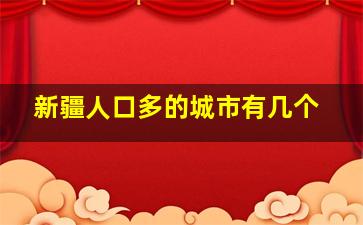 新疆人口多的城市有几个